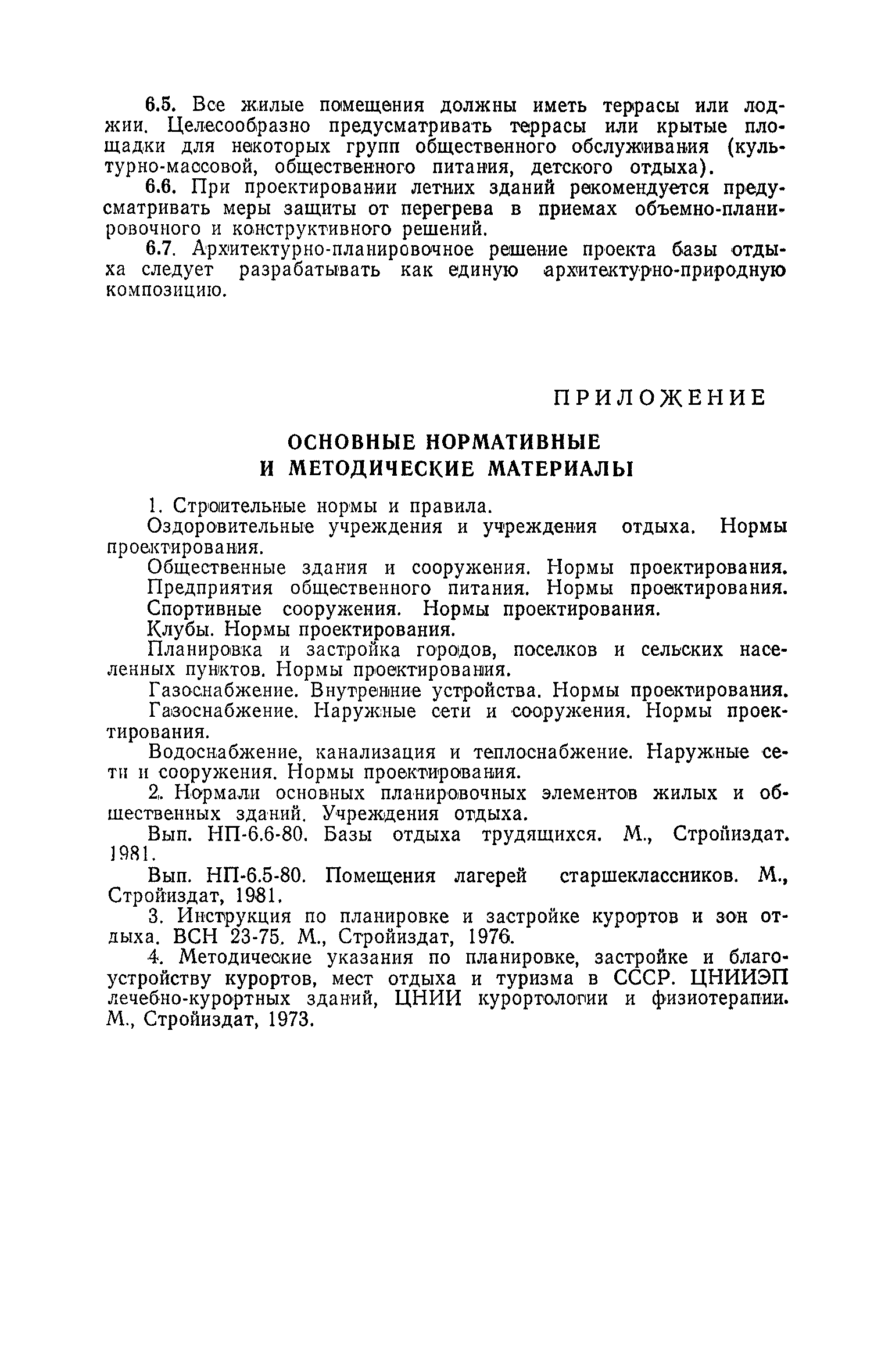 6.5. Все жилые помещения должны иметь террасы или лоджии. Целесообразно предусматривать террасы или крытые площадки для некоторых групп общественного обслуживания (культурно-массовой, общественного питания, детского отдыха).

6.6. При проектировании летних зданий рекомендуется предусматривать меры защиты от перегрева в приемах объемно-планировочного и конструктивного решений.

6.7. Архитектурно-планировочное решение проекта базы отдыха следует разрабатывать как единую архитектурно-природную композицию.

ПРИЛОЖЕНИЕ

ОСНОВНЫЕ НОРМАТИВНЫЕ И МЕТОДИЧЕСКИЕ МАТЕРИАЛЫ

1. Строительные нормы и правила.

Оздоровительные учреждения и учреждения отдыха. Нормы проектирования.

Общественные здания и сооружения. Нормы проектирования.

Предприятия общественного питания. Нормы проектирования.

Спортивные сооружения. Нормы проектирования.

Клубы. Нормы проектирования.

Планировка и застройка городов, поселков и сельских населенных пунктов. Нормы проектирования.

Газоснабжение. Внутренние устройства. Нормы проектирования.

Газоснабжение. Наружные сети и сооружения. Нормы проектирования.

Водоснабжение, канализация и теплоснабжение. Наружные сети и сооружения. Нормы проектирования.

2. Нормали основных планировочных элементов жилых и общественных зданий. Учреждения отдыха.

Вып. НП-6.6-80. Базы отдыха трудящихся. М., Стройиздат. 1981.

Вып. НП-6.5-80. Помещения лагерей старшеклассников. М., Стройиздат, 1981.

3. Инструкция по планировке и застройке курортов и зон отдыха. ВСН 23-75. М., Стройиздат, 1976.

4. Методические указания по планировке, застройке и благоустройству курортов, мест отдыха и туризма в СССР. ЦНИИЭП лечебно-курортных зданий, ЦНИИ курортологии и физиотерапии. М., Стройиздат, 1973.